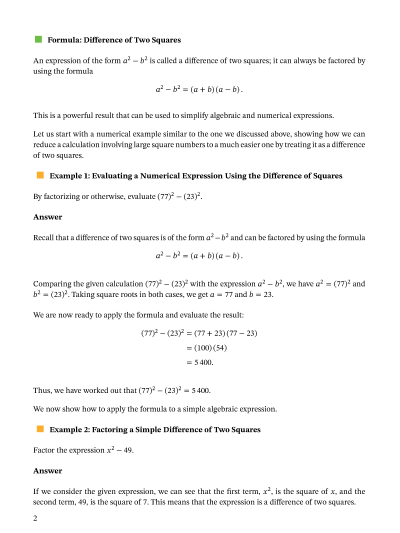 Formula: Difference of Two Squares

An expression of the form $a^2 - b^2$ is called a difference of two squares; it can always be factored by using the formula

$$a^2 - b^2 = (a + b)(a - b).$$

This is a powerful result that can be used to simplify algebraic and numerical expressions.

Let us start with a numerical example similar to the one we discussed above, showing how we can reduce a calculation involving large square numbers to a much easier one by treating it as a difference of two squares.

Example 1: Evaluating a Numerical Expression Using the Difference of Squares

By factorizing or otherwise, evaluate $(77)^2 - (23)^2$.

Answer

Recall that a difference of two squares is of the form $a^2 - b^2$ and can be factored by using the formula

$$a^2 - b^2 = (a + b)(a - b).$$

Comparing the given calculation $(77)^2 - (23)^2$ with the expression $a^2 - b^2$, we have $a^2 = (77)^2$ and $b^2 = (23)^2$. Taking square roots in both cases, we get $a = 77$ and $b = 23$.

We are now ready to apply the formula and evaluate the result:

$$(77)^2 - (23)^2 = (77 + 23)(77 - 23)$$
$$= (100)(54)$$
$$= 5\,400.$$

Thus, we have worked out that $(77)^2 - (23)^2 = 5\,400$.

We now show how to apply the formula to a simple algebraic expression.

Example 2: Factoring a Simple Difference of Two Squares

Factor the expression $x^2 - 49$.

Answer

If we consider the given expression, we can see that the first term, $x^2$, is the square of $x$, and the second term, 49, is the square of 7. This means that the expression is a difference of two squares.

2